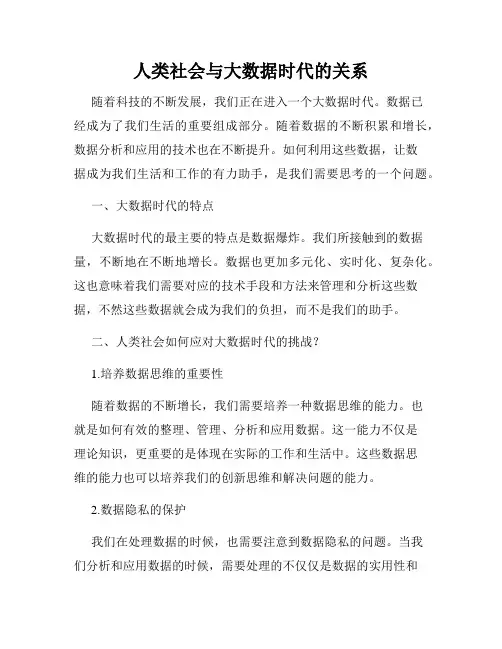 人类社会与大数据时代的关系

随着科技的不断发展，我们正在进入一个大数据时代。数据已经成为了我们生活的重要组成部分。随着数据的不断积累和增长，数据分析和应用的技术也在不断提升。如何利用这些数据，让数据成为我们生活和工作的有力助手，是我们需要思考的一个问题。

一、大数据时代的特点

大数据时代的最主要的特点是数据爆炸。我们所接触到的数据量，不断地在不断地增长。数据也更加多元化、实时化、复杂化。这也意味着我们需要对应的技术手段和方法来管理和分析这些数据，不然这些数据就会成为我们的负担，而不是我们的助手。

二、人类社会如何应对大数据时代的挑战？

1.培养数据思维的重要性

随着数据的不断增长，我们需要培养一种数据思维的能力。也就是如何有效的整理、管理、分析和应用数据。这一能力不仅是理论知识，更重要的是体现在实际的工作和生活中。这些数据思维的能力也可以培养我们的创新思维和解决问题的能力。

2.数据隐私的保护

我们在处理数据的时候，也需要注意到数据隐私的问题。当我们分析和应用数据的时候，需要处理的不仅仅是数据的实用性和